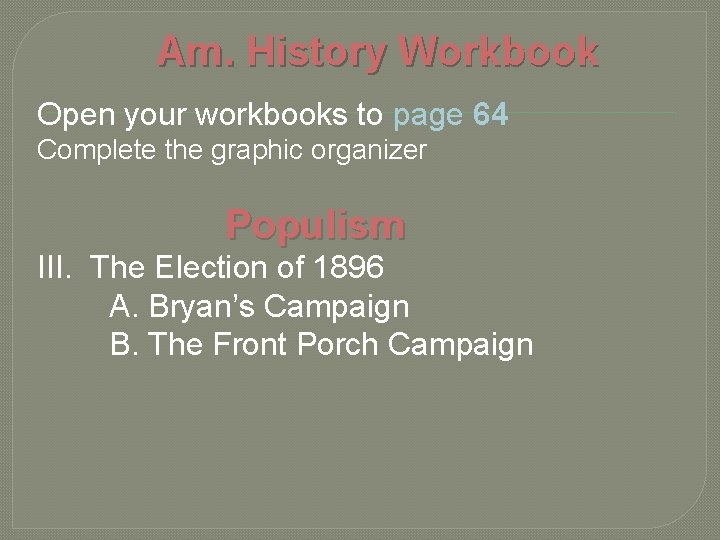 Am. History Workbook

Open your workbooks to page 64
Complete the graphic organizer

Populism

III. The Election of 1896
A. Bryan's Campaign
B. The Front Porch Campaign